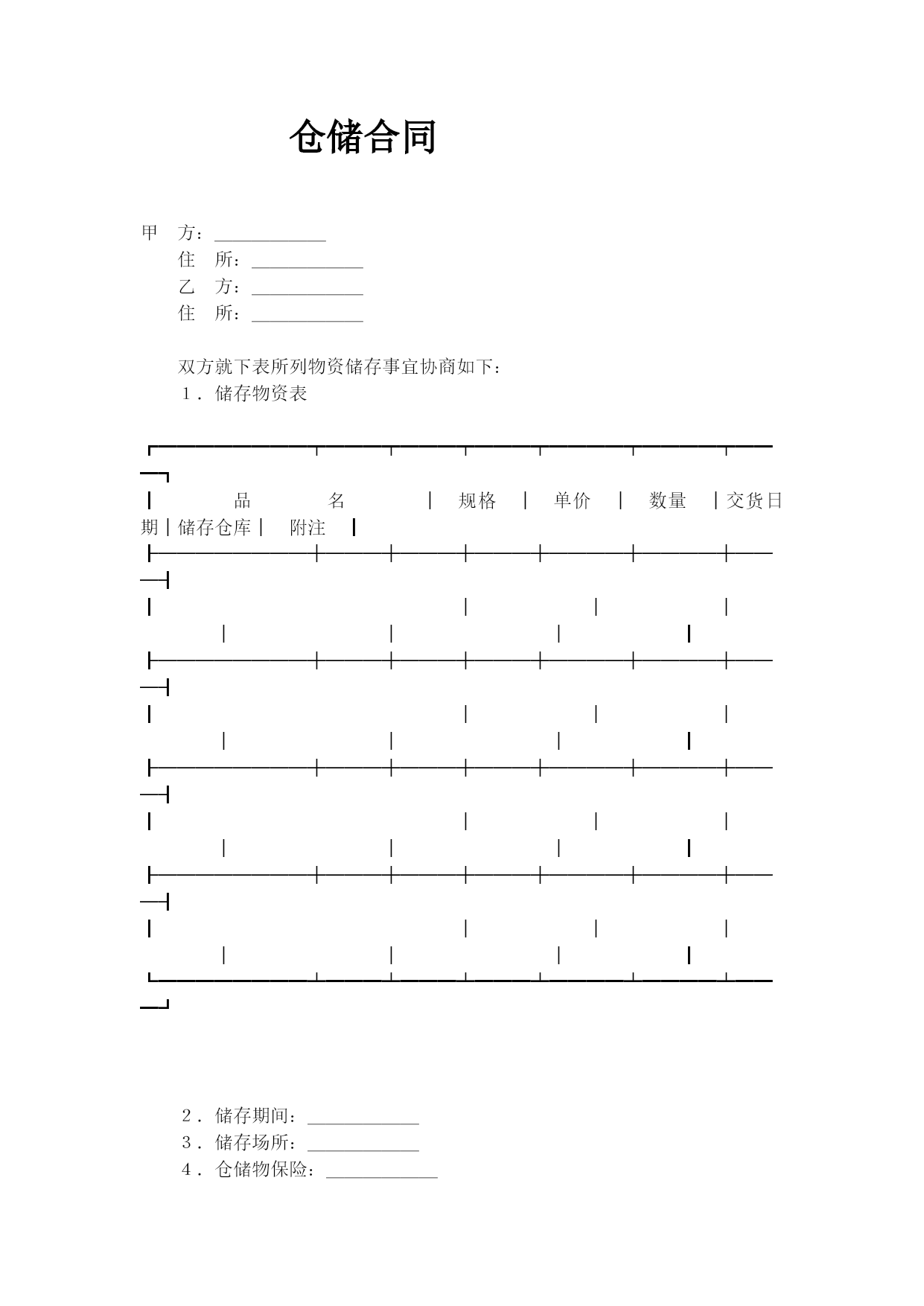 仓储合同

甲　方：____________

住　所：____________

乙　方：____________

住　所：____________

双方就下表所列物资储存事宜协商如下：

１．储存物资表

| 品　名 | 规格 | 单价 | 数量 | 交货日期 | 储存仓库 | 附注 |
|---|---|---|---|---|---|---|
| | | | | | | |
| | | | | | | |
| | | | | | | |
| | | | | | | |

２．储存期间：____________

３．储存场所：____________

４．仓储物保险：____________